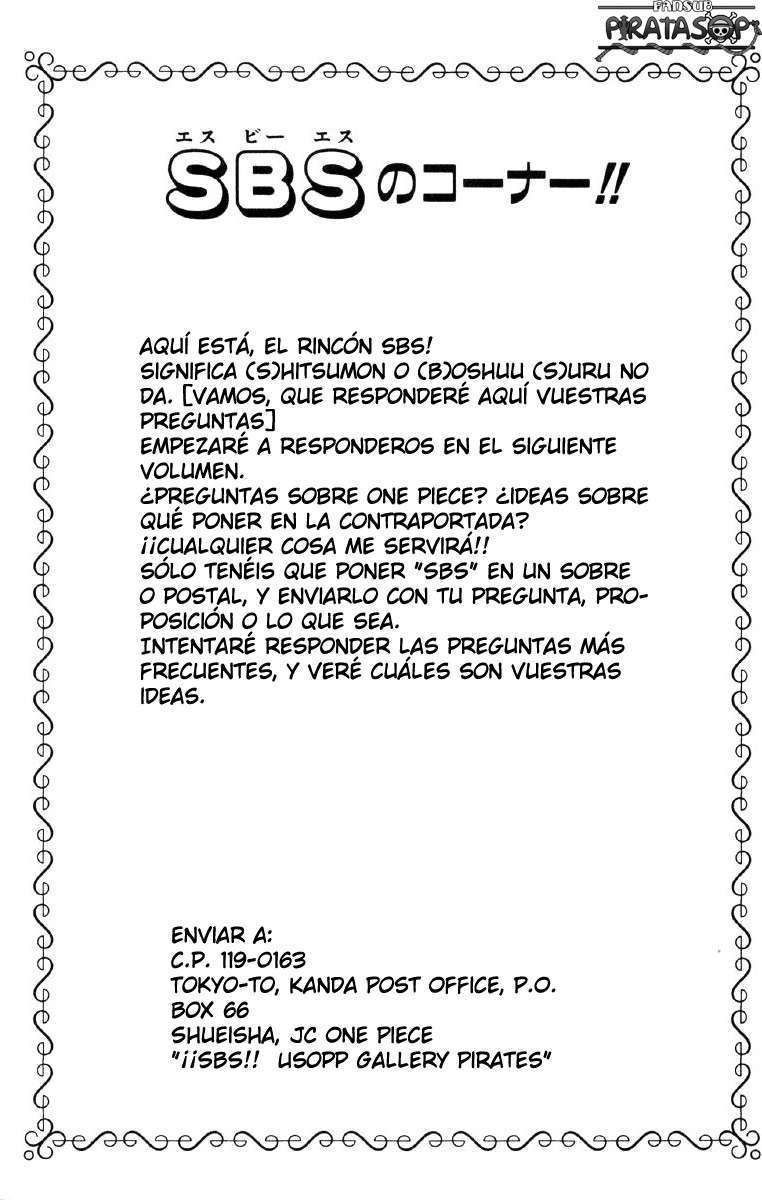 FANSUB PIRATASOP

エス ビー エス
SBSのコーナー!!

AQUÍ ESTÁ, EL RINCÓN SBS!
SIGNIFICA (S)HITSUMON O (B)OSHUU (S)URU NO DA. [VAMOS, QUE RESPONDERÉ AQUÍ VUESTRAS PREGUNTAS]
EMPEZARÉ A RESPONDEROS EN EL SIGUIENTE VOLUMEN.
¿PREGUNTAS SOBRE ONE PIECE? ¿IDEAS SOBRE QUÉ PONER EN LA CONTRAPORTADA?
¡¡CUALQUIER COSA ME SERVIRÁ!!
SÓLO TENÉIS QUE PONER "SBS" EN UN SOBRE O POSTAL, Y ENVIARLO CON TU PREGUNTA, PROPOSICIÓN O LO QUE SEA.
INTENTARÉ RESPONDER LAS PREGUNTAS MÁS FRECUENTES, Y VERÉ CUÁLES SON VUESTRAS IDEAS.

ENVIAR A:
C.P. 119-0163
TOKYO-TO, KANDA POST OFFICE, P.O. BOX 66
SHUEISHA, JC ONE PIECE
"¡¡SBS!! USOPP GALLERY PIRATES"